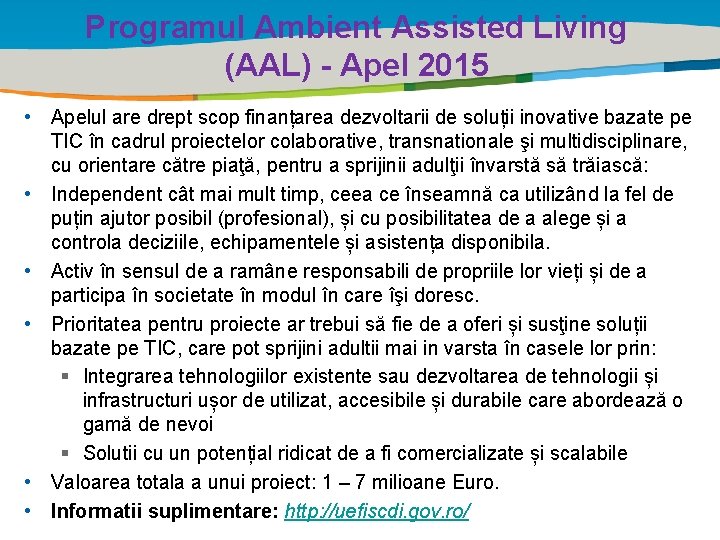 Programul Ambient Assisted Living (AAL) - Apel 2015

• Apelul are drept scop finanțarea dezvoltarii de soluții inovative bazate pe TIC în cadrul proiectelor colaborative, transnationale şi multidisciplinare, cu orientare către piaţă, pentru a sprijinii adulţii învarstă să trăiască:

• Independent cât mai mult timp, ceea ce înseamnă ca utilizând la fel de puțin ajutor posibil (profesional), și cu posibilitatea de a alege și a controla deciziile, echipamentele și asistența disponibila.

• Activ în sensul de a ramâne responsabili de propriile lor vieți și de a participa în societate în modul în care îşi doresc.

• Prioritatea pentru proiecte ar trebui să fie de a oferi și susţine soluții bazate pe TIC, care pot sprijini adultii mai in varsta în casele lor prin:

• Integrarea tehnologiilor existente sau dezvoltarea de tehnologii și infrastructuri ușor de utilizat, accesibile și durabile care abordează o gamă de nevoi

• Solutii cu un potențial ridicat de a fi comercializate și scalabile

• Valoarea totala a unui proiect: 1 – 7 milioane Euro.

• Informatii suplimentare: http://uefiscdi.gov.ro/